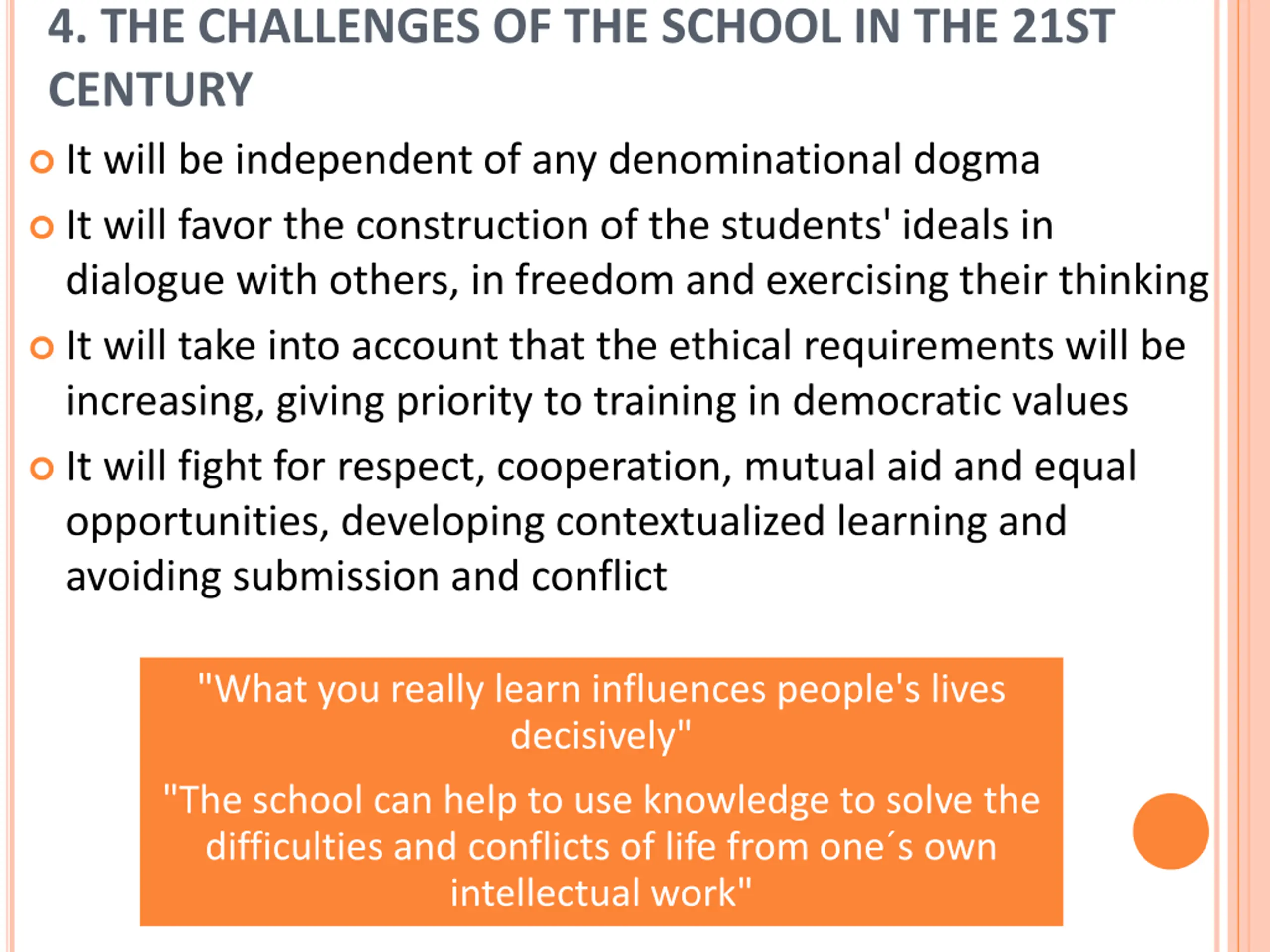 4. THE CHALLENGES OF THE SCHOOL IN THE 21ST CENTURY

It will be independent of any denominational dogma

It will favor the construction of the students' ideals in dialogue with others, in freedom and exercising their thinking

It will take into account that the ethical requirements will be increasing, giving priority to training in democratic values

It will fight for respect, cooperation, mutual aid and equal opportunities, developing contextualized learning and avoiding submission and conflict

"What you really learn influences people's lives decisively"

"The school can help to use knowledge to solve the difficulties and conflicts of life from one´s own intellectual work"